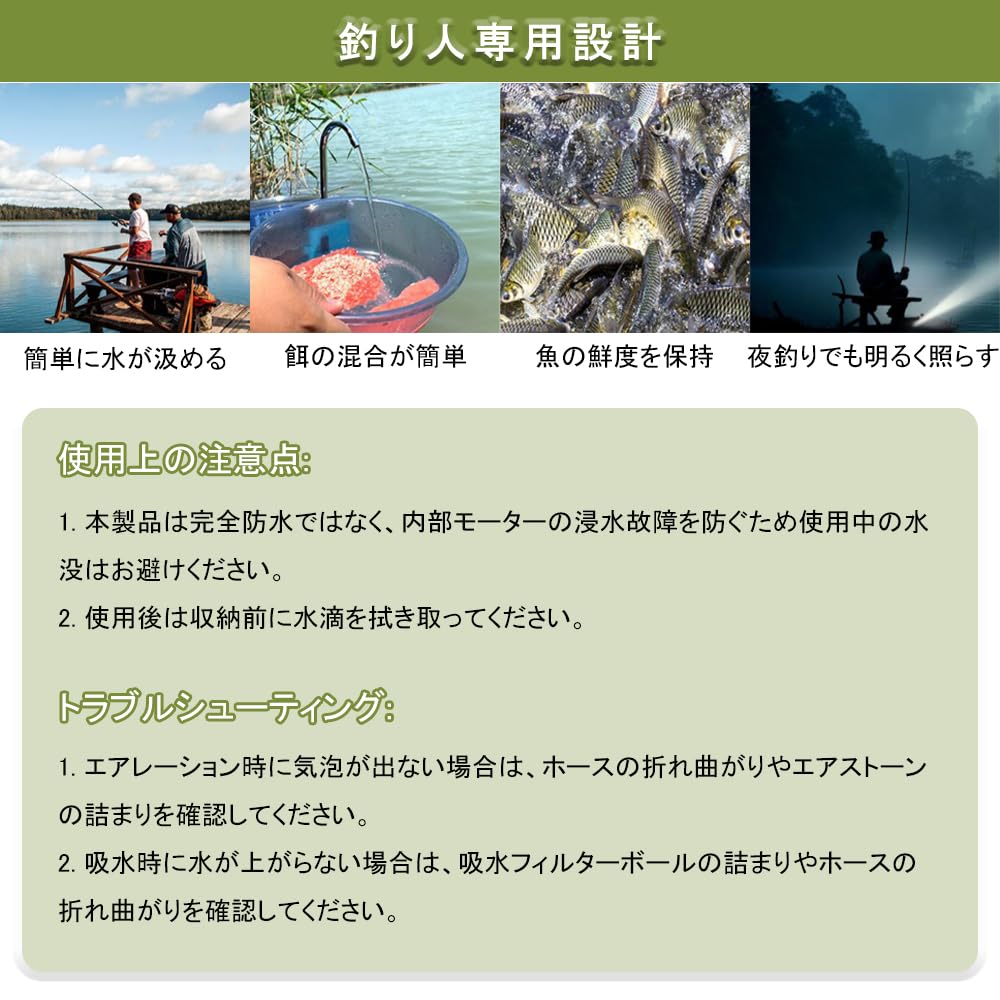 釣り人専用設計

簡単に水が汲める

餌の混合が簡単

魚の鮮度を保持

夜釣りでも明るく照らす

使用上の注意点:

1.本製品は完全防水ではなく、内部モーターの浸水故障を防ぐため使用中の水没はお避けください。

2.使用後は収納前に水滴を拭き取ってください。

トラブルシューティング:

1.エアレーション時に気泡が出ない場合は、ホースの折れ曲がりやエアストーンの詰まりを確認してください。

2.吸水時に水が上がらない場合は、吸水フィルターボールの詰まりやホースの折れ曲がりを確認してください。